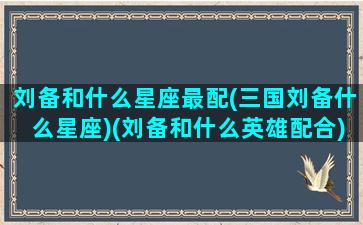 刘备和什么星座最配(三国刘备什么星座)(刘备和什么英雄配合)